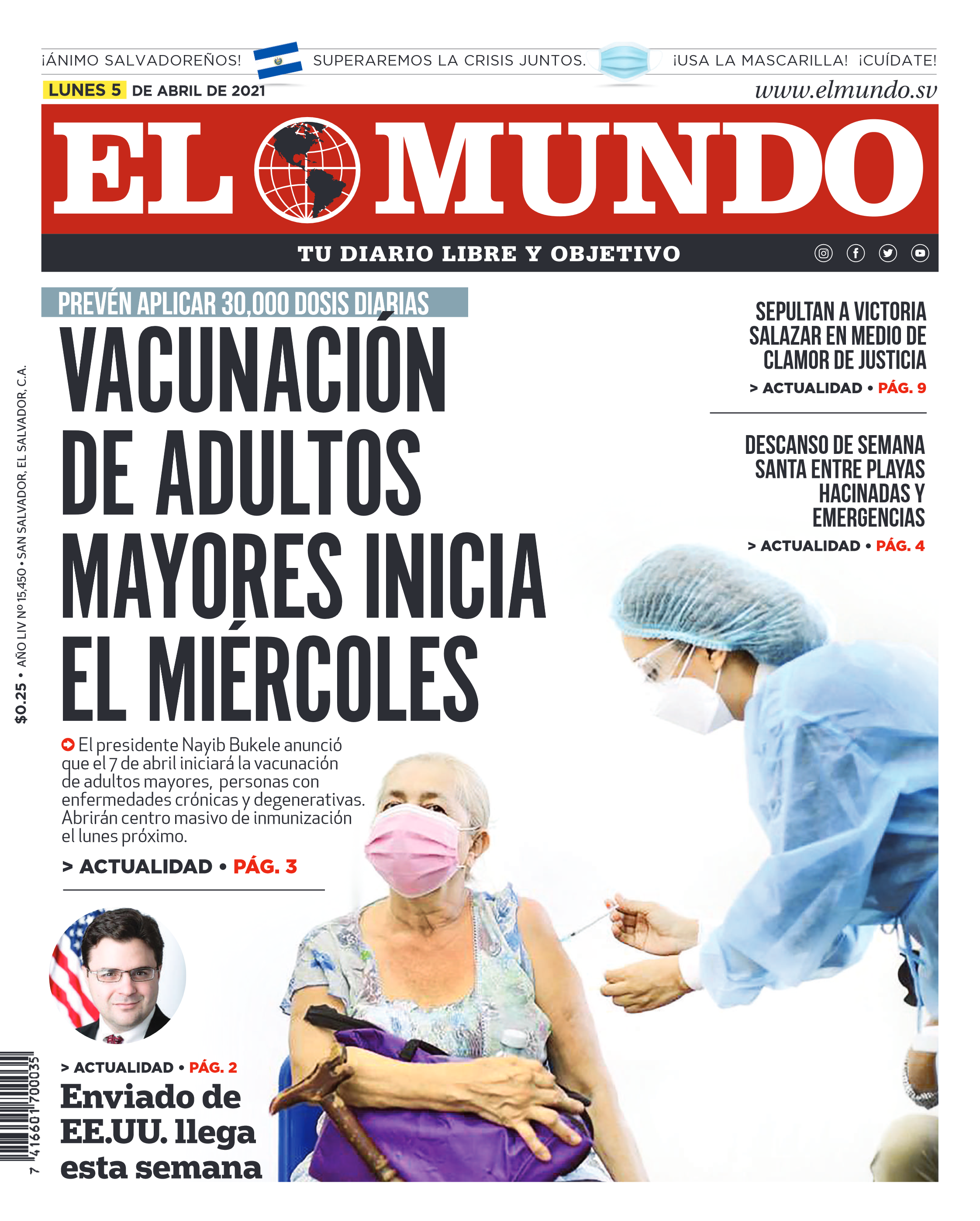 ¡ÁNIMO SALVADOREÑOS! SUPERAREMOS LA CRISIS JUNTOS. ¡USA LA MASCARILLA! ¡CUÍDATE!

LUNES 5 DE ABRIL DE 2021

www.elmundo.sv

EL MUNDO

TU DIARIO LIBRE Y OBJETIVO

$0.25 • AÑO LIV Nº 15,450 • SAN SALVADOR, EL SALVADOR, C.A.

PREVÉN APLICAR 30,000 DOSIS DIARIAS

VACUNACIÓN DE ADULTOS MAYORES INICIA EL MIÉRCOLES

El presidente Nayib Bukele anunció que el 7 de abril iniciará la vacunación de adultos mayores, personas con enfermedades crónicas y degenerativas. Abrirán centro masivo de inmunización el lunes próximo.

> ACTUALIDAD • PÁG. 3

SEPULTAN A VICTORIA SALAZAR EN MEDIO DE CLAMOR DE JUSTICIA

> ACTUALIDAD • PÁG. 9

DESCANSO DE SEMANA SANTA ENTRE PLAYAS HACINADAS Y EMERGENCIAS

> ACTUALIDAD • PÁG. 4

> ACTUALIDAD • PÁG. 2

Enviado de EE.UU. llega esta semana

7 416601 700035